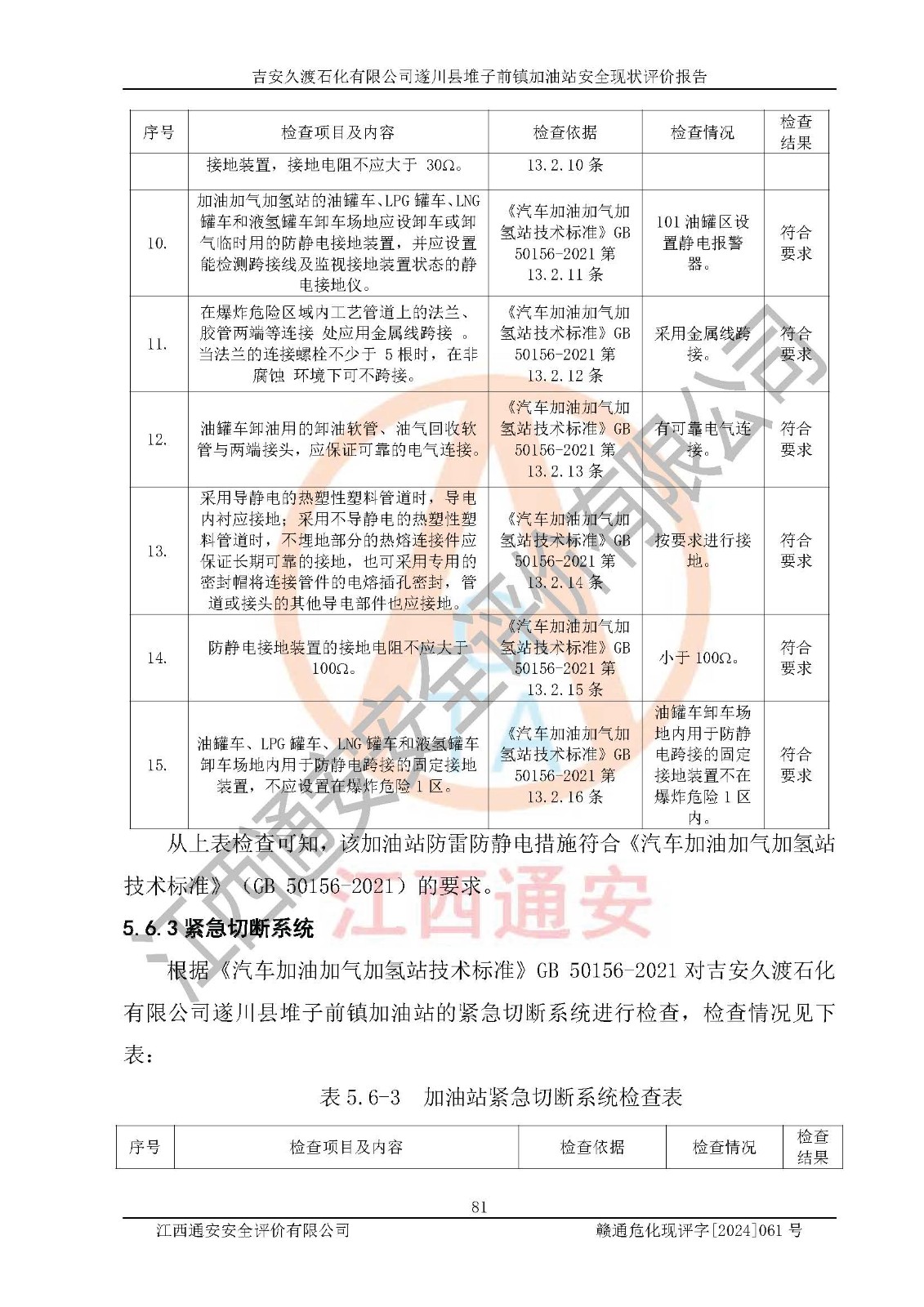 吉安久渡石化有限公司遂川县堆子前镇加油站安全现状评价报告

| 序号 | 检查项目及内容 | 检查依据 | 检查情况 | 检查结果 |
|---|---|---|---|---|
| | 接地装置，接地电阻不应大于 30Ω。 | 13.2.10 条 | | |
| 10. | 加油加气加氢站的油罐车、LPG 罐车、LNG 罐车和液氢罐车卸车场地应设卸车或卸气临时用的防静电接地装置，并应设置能检测跨接线及监视接地装置状态的静电接地仪。 | 《汽车加油加气加氢站技术标准》GB 50156-2021 第 13.2.11 条 | 101 油罐区设置静电报警器。 | 符合要求 |
| 11. | 在爆炸危险区域内工艺管道上的法兰、胶管两端等连接 处应用金属线跨接 。当法兰的连接螺栓不少于 5 根时，在非腐蚀 环境下可不跨接。 | 《汽车加油加气加氢站技术标准》GB 50156-2021 第 13.2.12 条 | 采用金属线跨接。 | 符合要求 |
| 12. | 油罐车卸油用的卸油软管、油气回收软管与两端接头，应保证可靠的电气连接。 | 《汽车加油加气加氢站技术标准》GB 50156-2021 第 13.2.13 条 | 有可靠电气连接。 | 符合要求 |
| 13. | 采用导静电的热塑性塑料管道时，导电内衬应接地；采用不导静电的热塑性塑料管道时，不埋地部分的热熔连接件应保证长期可靠的接地，也可采用专用的密封帽将连接管件的电熔插孔密封，管道或接头的其他导电部件也应接地。 | 《汽车加油加气加氢站技术标准》GB 50156-2021 第 13.2.14 条 | 按要求进行接地。 | 符合要求 |
| 14. | 防静电接地装置的接地电阻不应大于 100Ω。 | 《汽车加油加气加氢站技术标准》GB 50156-2021 第 13.2.15 条 | 小于 100Ω。 | 符合要求 |
| 15. | 油罐车、LPG 罐车、LNG 罐车和液氢罐车卸车场地内用于防静电跨接的固定接地装置，不应设置在爆炸危险 1 区。 | 《汽车加油加气加氢站技术标准》GB 50156-2021 第 13.2.16 条 | 油罐车卸车场地内用于防静电跨接的固定接地装置不在爆炸危险 1 区内。 | 符合要求 |

从上表检查可知，该加油站防雷防静电措施符合《汽车加油加气加氢站技术标准》（GB 50156-2021）的要求。

5.6.3 紧急切断系统

根据《汽车加油加气加氢站技术标准》GB 50156-2021 对吉安久渡石化有限公司遂川县堆子前镇加油站的紧急切断系统进行检查，检查情况见下表：

表 5.6-3 加油站紧急切断系统检查表

| 序号 | 检查项目及内容 | 检查依据 | 检查情况 | 检查结果 |
|---|---|---|---|---|

81

江西通安安全评价有限公司 赣通危化现评字[2024]061 号

江西通安安全评价有限公司
江西通安